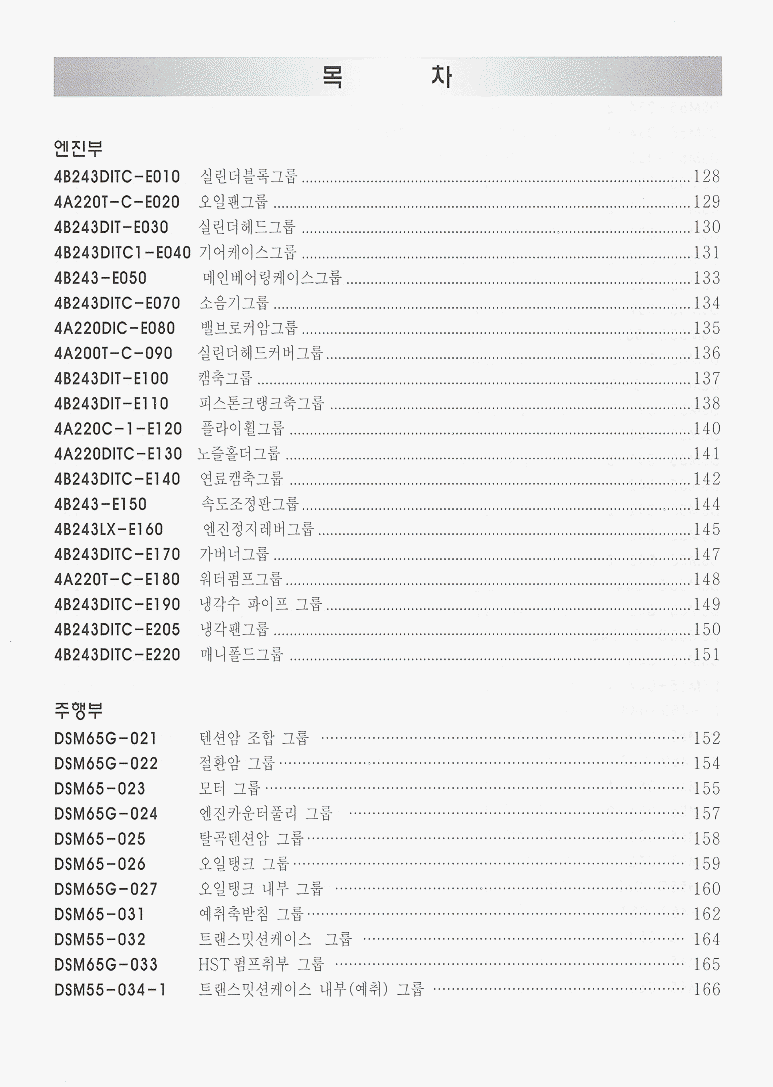 목 차

엔진부
4B243DITC-E010 실린더블록그룹 ........ 128
4A220T-C-E020 오일팬그룹 ........ 129
4B243DIT-E030 실린더헤드그룹 ........ 130
4B243DITC1-E040 기어케이스그룹 ........ 131
4B243-E050 메인베어링케이스그룹 ........ 133
4B243DITC-E070 소음기그룹 ........ 134
4A220DIC-E080 벨브로커암그룹 ........ 135
4A200T-C-090 실린더헤드커버그룹 ........ 136
4B243DIT-E100 캠축그룹 ........ 137
4B243DIT-E110 피스톤크랭크축그룹 ........ 138
4A220C-1-E120 플라이휠그룹 ........ 140
4A220DITC-E130 노즐홀더그룹 ........ 141
4B243DITC-E140 연료캠축그룹 ........ 142
4B243-E150 속도조정판그룹 ........ 144
4B243LX-E160 엔진정지레버그룹 ........ 145
4B243DITC-E170 가버너그룹 ........ 147
4A220T-C-E180 워터펌프그룹 ........ 148
4B243DITC-E190 냉각수 파이프 그룹 ........ 149
4B243DITC-E205 냉각팬그룹 ........ 150
4B243DITC-E220 매니폴드그룹 ........ 151

주행부
DSM65G-021 텐션암 조합 그룹 ........ 152
DSM65G-022 절환암 그룹 ........ 154
DSM65-023 모터 그룹 ........ 155
DSM65G-024 엔진카운터풀리 그룹 ........ 157
DSM65-025 탈곡텐션암 그룹 ........ 158
DSM65-026 오일탱크 그룹 ........ 159
DSM65G-027 오일탱크 내부 그룹 ........ 160
DSM65-031 예취축받침 그룹 ........ 162
DSM55-032 트랜스밋션케이스 그룹 ........ 164
DSM65G-033 HST 펌프취부 그룹 ........ 165
DSM55-034-1 트랜스밋션케이스 내부(예취) 그룹 ........ 166